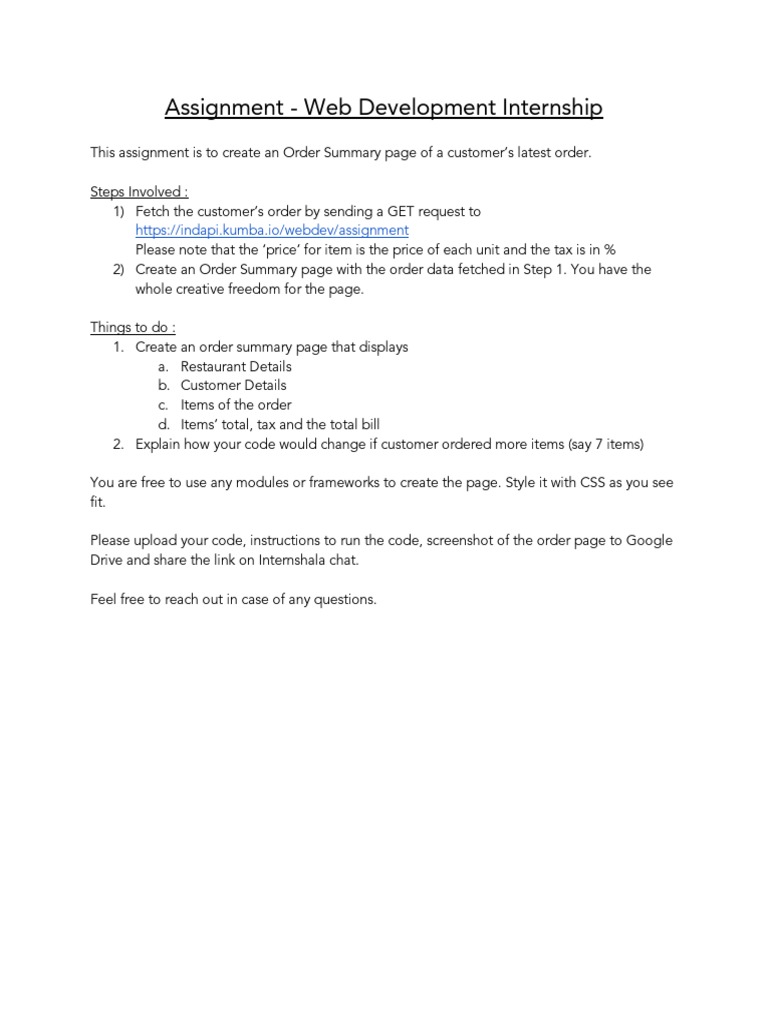 Assignment - Web Development Internship

This assignment is to create an Order Summary page of a customer's latest order.

Steps Involved :
1) Fetch the customer's order by sending a GET request to https://indapi.kumba.io/webdev/assignment
Please note that the 'price' for item is the price of each unit and the tax is in %
2) Create an Order Summary page with the order data fetched in Step 1. You have the whole creative freedom for the page.

Things to do :
1. Create an order summary page that displays
a. Restaurant Details
b. Customer Details
c. Items of the order
d. Items' total, tax and the total bill
2. Explain how your code would change if customer ordered more items (say 7 items)

You are free to use any modules or frameworks to create the page. Style it with CSS as you see fit.

Please upload your code, instructions to run the code, screenshot of the order page to Google Drive and share the link on Internshala chat.

Feel free to reach out in case of any questions.